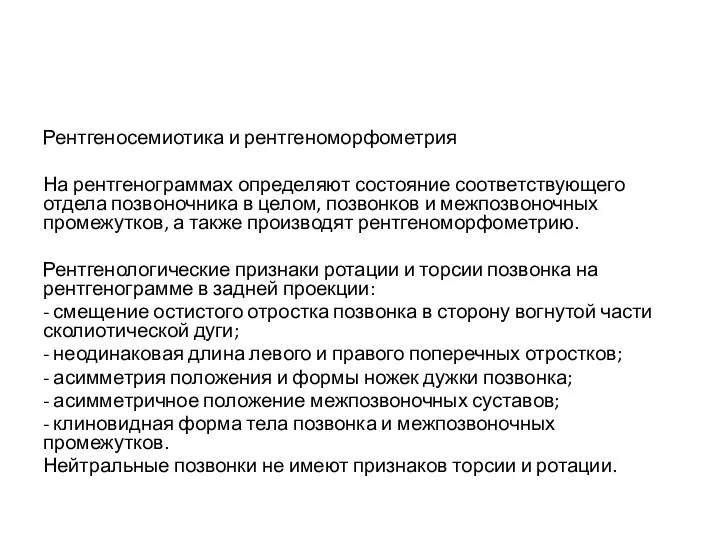 Рентгеносемиотика и рентгеноморфометрия

На рентгенограммах определяют состояние соответствующего отдела позвоночника в целом, позвонков и межпозвоночных промежутков, а также производят рентгеноморфометрию.

Рентгенологические признаки ротации и торсии позвонка на рентгенограмме в задней проекции:
- смещение остистого отростка позвонка в сторону вогнутой части сколиотической дуги;
- неодинаковая длина левого и правого поперечных отростков;
- асимметрия положения и формы ножек дужки позвонка;
- асимметричное положение межпозвоночных суставов;
- клиновидная форма тела позвонка и межпозвоночных промежутков.
Нейтральные позвонки не имеют признаков торсии и ротации.